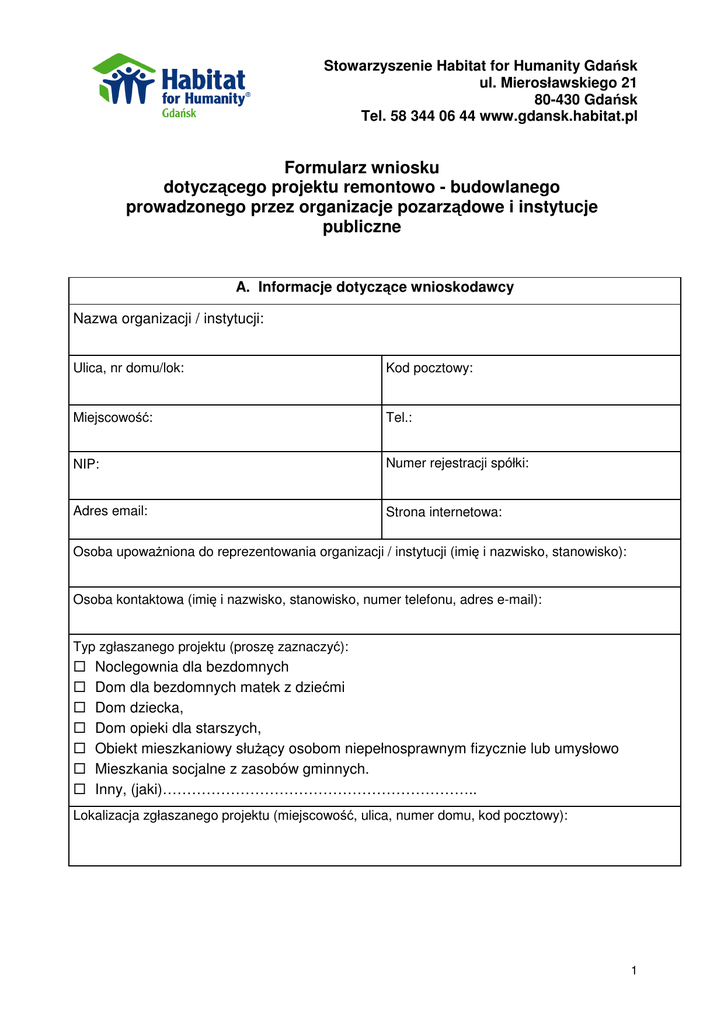 Habitat for Humanity® Gdańsk

Stowarzyszenie Habitat for Humanity Gdańsk
ul. Mierosławskiego 21
80-430 Gdańsk
Tel. 58 344 06 44 www.gdansk.habitat.pl

Formularz wniosku
dotyczącego projektu remontowo - budowlanego
prowadzonego przez organizacje pozarządowe i instytucje publiczne

| A. Informacje dotyczące wnioskodawcy | |
|---|---|
| Nazwa organizacji / instytucji: | |
| Ulica, nr domu/lok: | Kod pocztowy: |
| Miejscowość: | Tel.: |
| NIP: | Numer rejestracji spółki: |
| Adres email: | Strona internetowa: |
| Osoba upoważniona do reprezentowania organizacji / instytucji (imię i nazwisko, stanowisko): | |
| Osoba kontaktowa (imię i nazwisko, stanowisko, numer telefonu, adres e-mail): | |
| Typ zgłaszanego projektu (proszę zaznaczyć): ☐ Noclegownia dla bezdomnych ☐ Dom dla bezdomnych matek z dziećmi ☐ Dom dziecka, ☐ Dom opieki dla starszych, ☐ Obiekt mieszkaniowy służący osobom niepełnosprawnym fizycznie lub umysłowo ☐ Mieszkania socjalne z zasobów gminnych. ☐ Inny, (jaki)……………………………………………………….. | |
| Lokalizacja zgłaszanego projektu (miejscowość, ulica, numer domu, kod pocztowy): | |

1